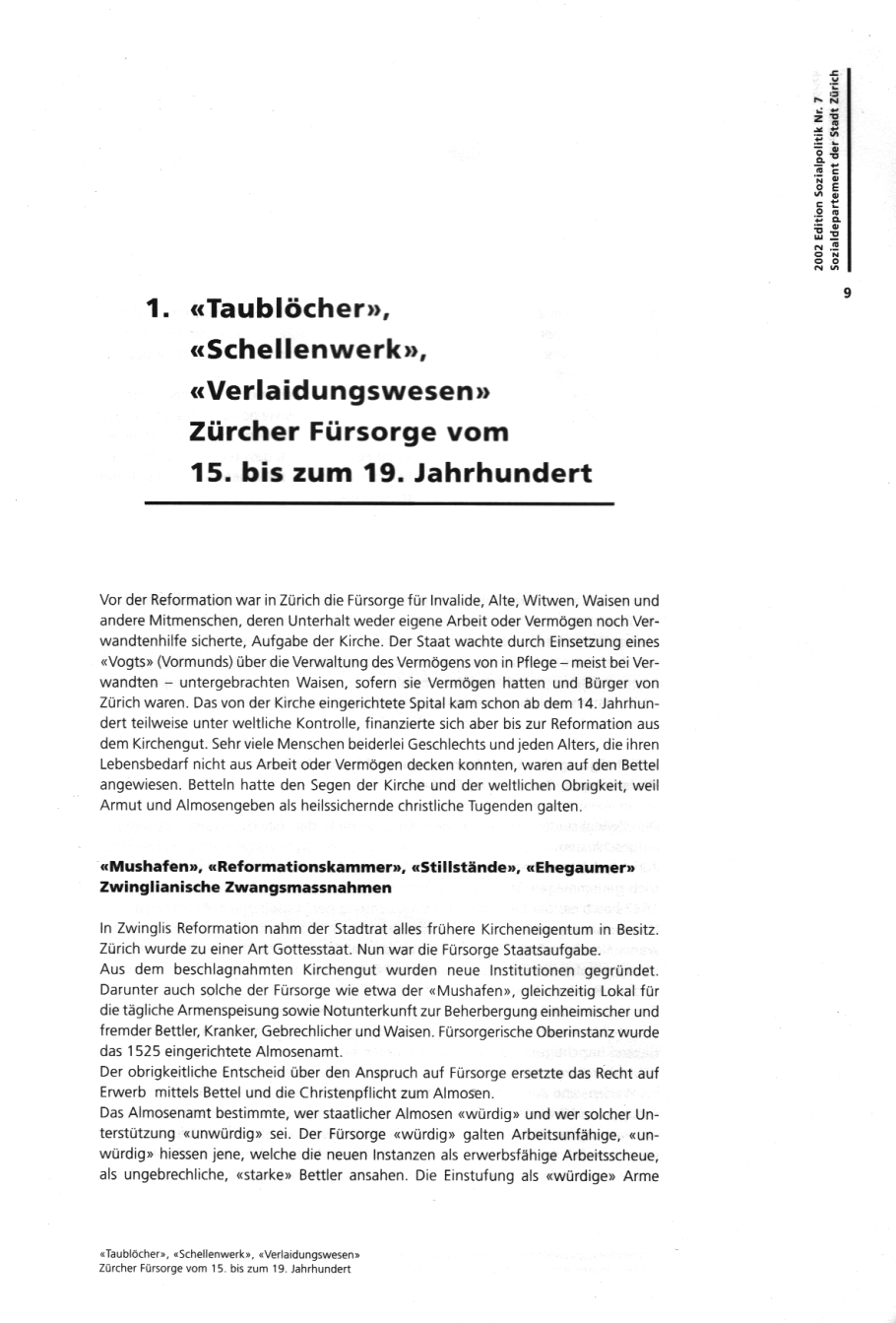 2002 Edition Sozialpolitik Nr. 7
Sozialdepartement der Stadt Zürich

9

1. «Taublöcher», «Schellenwerk», «Verlaidungswesen» Zürcher Fürsorge vom 15. bis zum 19. Jahrhundert

Vor der Reformation war in Zürich die Fürsorge für Invalide, Alte, Witwen, Waisen und andere Mitmenschen, deren Unterhalt weder eigene Arbeit oder Vermögen noch Verwandtenhilfe sicherte, Aufgabe der Kirche. Der Staat wachte durch Einsetzung eines «Vogts» (Vormunds) über die Verwaltung des Vermögens von in Pflege – meist bei Verwandten – untergebrachten Waisen, sofern sie Vermögen hatten und Bürger von Zürich waren. Das von der Kirche eingerichtete Spital kam schon ab dem 14. Jahrhundert teilweise unter weltliche Kontrolle, finanzierte sich aber bis zur Reformation aus dem Kirchengut. Sehr viele Menschen beiderlei Geschlechts und jeden Alters, die ihren Lebensbedarf nicht aus Arbeit oder Vermögen decken konnten, waren auf den Bettel angewiesen. Betteln hatte den Segen der Kirche und der weltlichen Obrigkeit, weil Armut und Almosengeben als heilssichernde christliche Tugenden galten.

«Mushafen», «Reformationskammer», «Stillstände», «Ehegaumer» Zwinglianische Zwangsmassnahmen

In Zwinglis Reformation nahm der Stadtrat alles frühere Kircheneigentum in Besitz. Zürich wurde zu einer Art Gottesstaat. Nun war die Fürsorge Staatsaufgabe.
Aus dem beschlagnahmten Kirchengut wurden neue Institutionen gegründet. Darunter auch solche der Fürsorge wie etwa der «Mushafen», gleichzeitig Lokal für die tägliche Armenspeisung sowie Notunterkunft zur Beherbergung einheimischer und fremder Bettler, Kranker, Gebrechlicher und Waisen. Fürsorgerische Oberinstanz wurde das 1525 eingerichtete Almosenamt.
Der obrigkeitliche Entscheid über den Anspruch auf Fürsorge ersetzte das Recht auf Erwerb mittels Bettel und die Christenpflicht zum Almosen.
Das Almosenamt bestimmte, wer staatlicher Almosen «würdig» und wer solcher Unterstützung «unwürdig» sei. Der Fürsorge «würdig» galten Arbeitsunfähige, «unwürdig» hiessen jene, welche die neuen Instanzen als erwerbsfähige Arbeitsscheue, als ungebrechliche, «starke» Bettler ansahen. Die Einstufung als «würdige» Arme

«Taublöcher», «Schellenwerk», «Verlaidungswesen»
Zürcher Fürsorge vom 15. bis zum 19. Jahrhundert